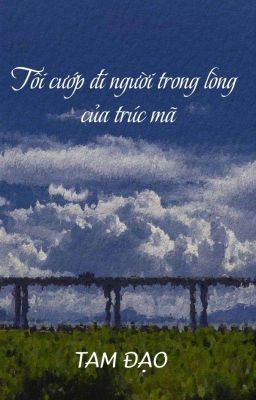 Tôi cướp đi người trong lòng của trúc mã

TAM ĐẠO